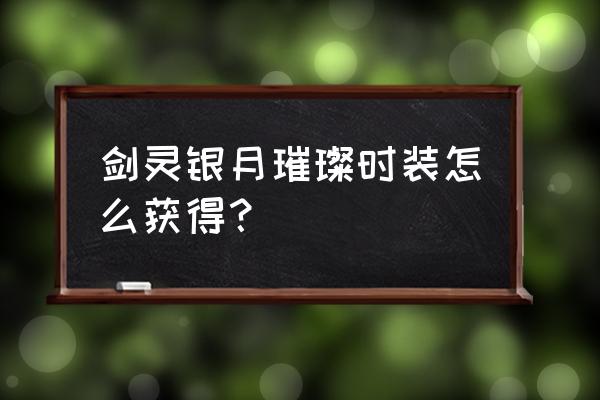 剑灵银月璀璨时装怎么获得?